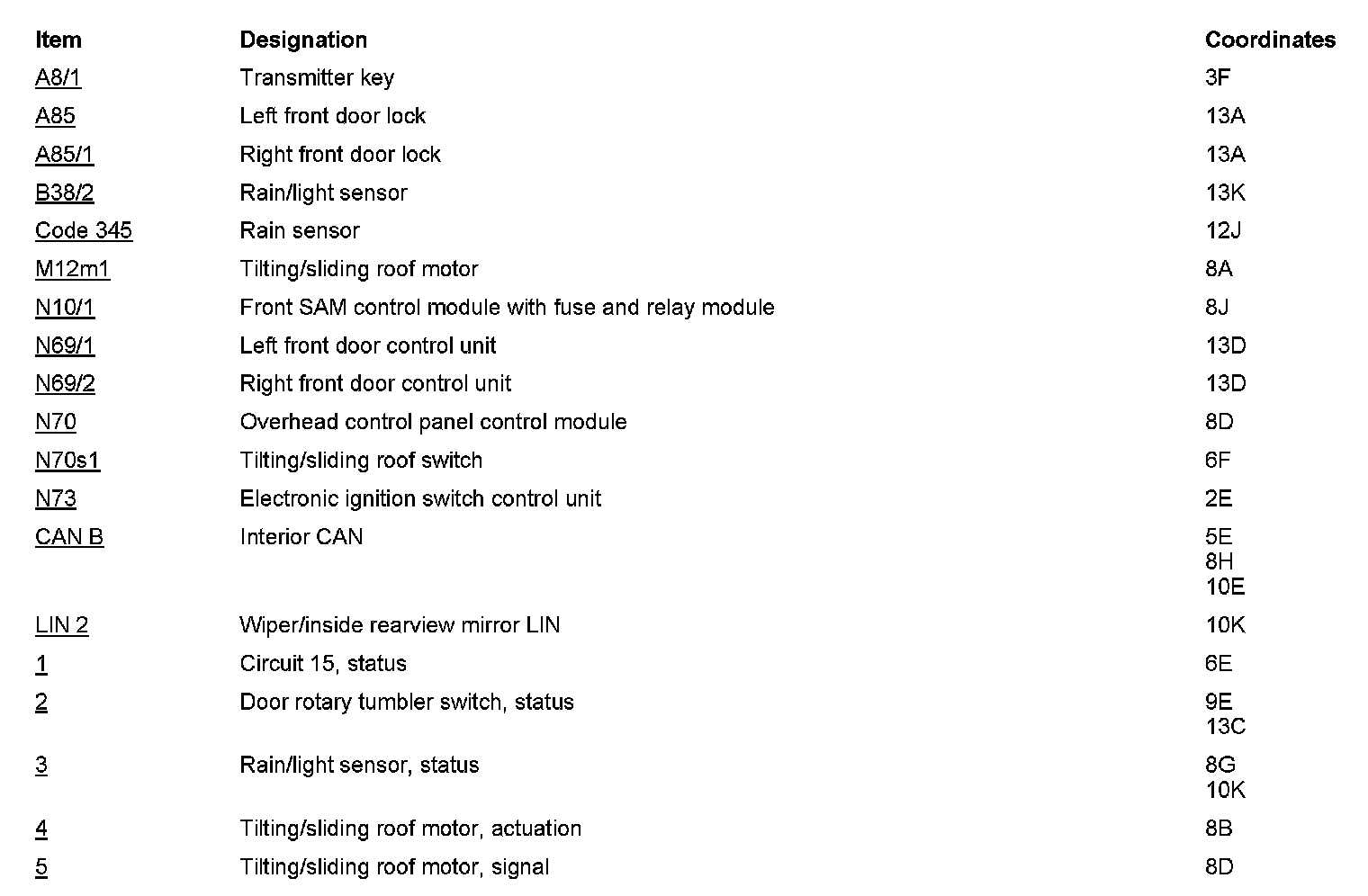 | Item | Designation | Coordinates |
|---|---|---|
| A8/1 | Transmitter key | 3F |
| A85 | Left front door lock | 13A |
| A85/1 | Right front door lock | 13A |
| B38/2 | Rain/light sensor | 13K |
| Code 345 | Rain sensor | 12J |
| M12m1 | Tilting/sliding roof motor | 8A |
| N10/1 | Front SAM control module with fuse and relay module | 8J |
| N69/1 | Left front door control unit | 13D |
| N69/2 | Right front door control unit | 13D |
| N70 | Overhead control panel control module | 8D |
| N70s1 | Tilting/sliding roof switch | 6F |
| N73 | Electronic ignition switch control unit | 2E |
| CAN B | Interior CAN | 5E 8H 10E |
| LIN 2 | Wiper/inside rearview mirror LIN | 10K |
| 1 | Circuit 15, status | 6E |
| 2 | Door rotary tumbler switch, status | 9E 13C |
| 3 | Rain/light sensor, status | 8G 10K |
| 4 | Tilting/sliding roof motor, actuation | 8B |
| 5 | Tilting/sliding roof motor, signal | 8D |